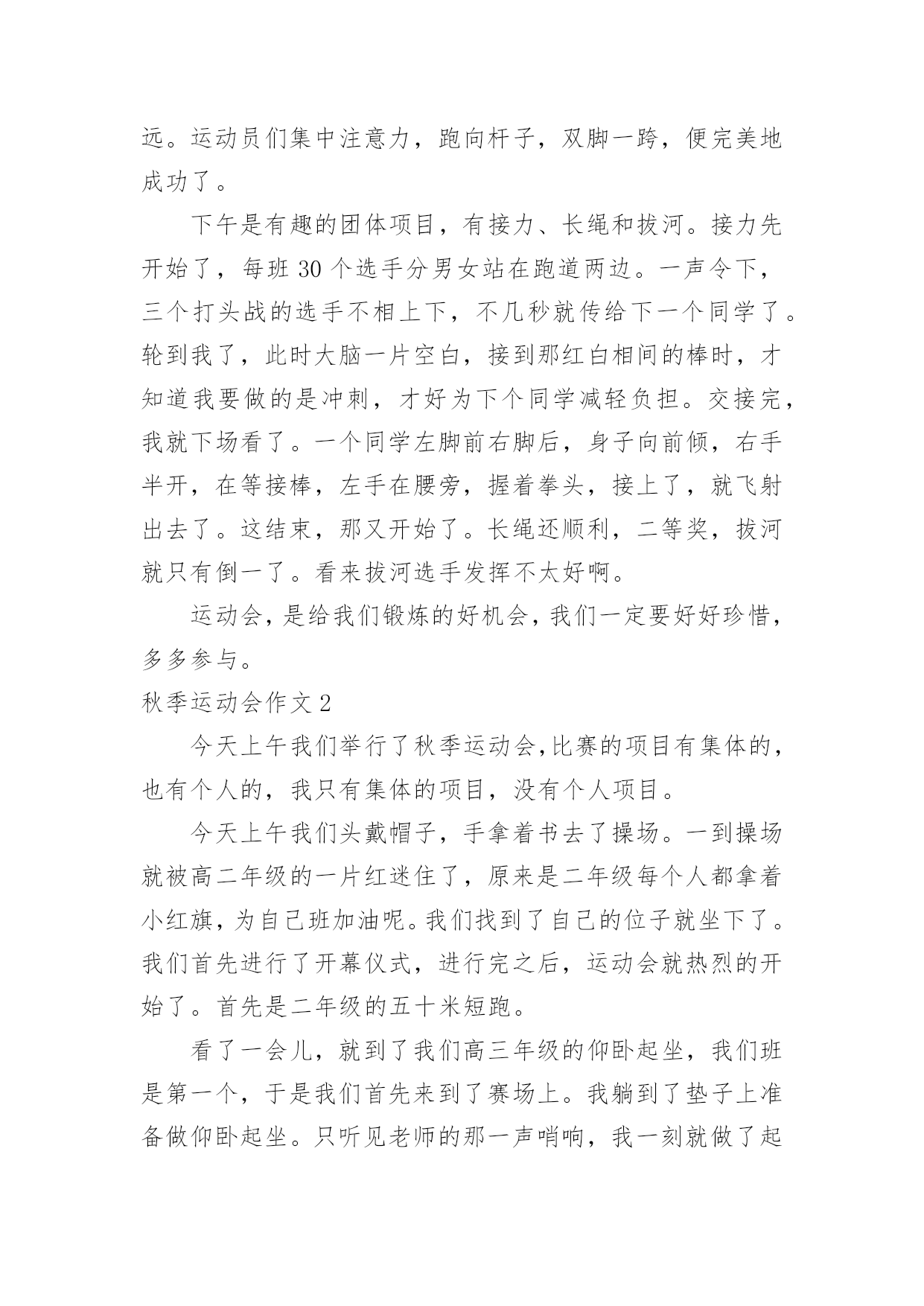 远。运动员们集中注意力，跑向杆子，双脚一跨，便完美地成功了。

下午是有趣的团体项目，有接力、长绳和拔河。接力先开始了，每班 30 个选手分男女站在跑道两边。一声令下，三个打头战的选手不相上下，不几秒就传给下一个同学了。轮到我了，此时大脑一片空白，接到那红白相间的棒时，才知道我要做的是冲刺，才好为下个同学减轻负担。交接完，我就下场看了。一个同学左脚前右脚后，身子向前倾，右手半开，在等接棒，左手在腰旁，握着拳头，接上了，就飞射出去了。这结束，那又开始了。长绳还顺利，二等奖，拔河就只有倒一了。看来拔河选手发挥不太好啊。

运动会，是给我们锻炼的好机会，我们一定要好好珍惜，多多参与。

秋季运动会作文 2

今天上午我们举行了秋季运动会,比赛的项目有集体的，也有个人的，我只有集体的项目，没有个人项目。

今天上午我们头戴帽子，手拿着书去了操场。一到操场就被高二年级的一片红迷住了，原来是二年级每个人都拿着小红旗，为自己班加油呢。我们找到了自己的位子就坐下了。我们首先进行了开幕仪式，进行完之后，运动会就热烈的开始了。首先是二年级的五十米短跑。

看了一会儿，就到了我们高三年级的仰卧起坐，我们班是第一个，于是我们首先来到了赛场上。我躺到了垫子上准备做仰卧起坐。只听见老师的那一声哨响，我一刻就做了起